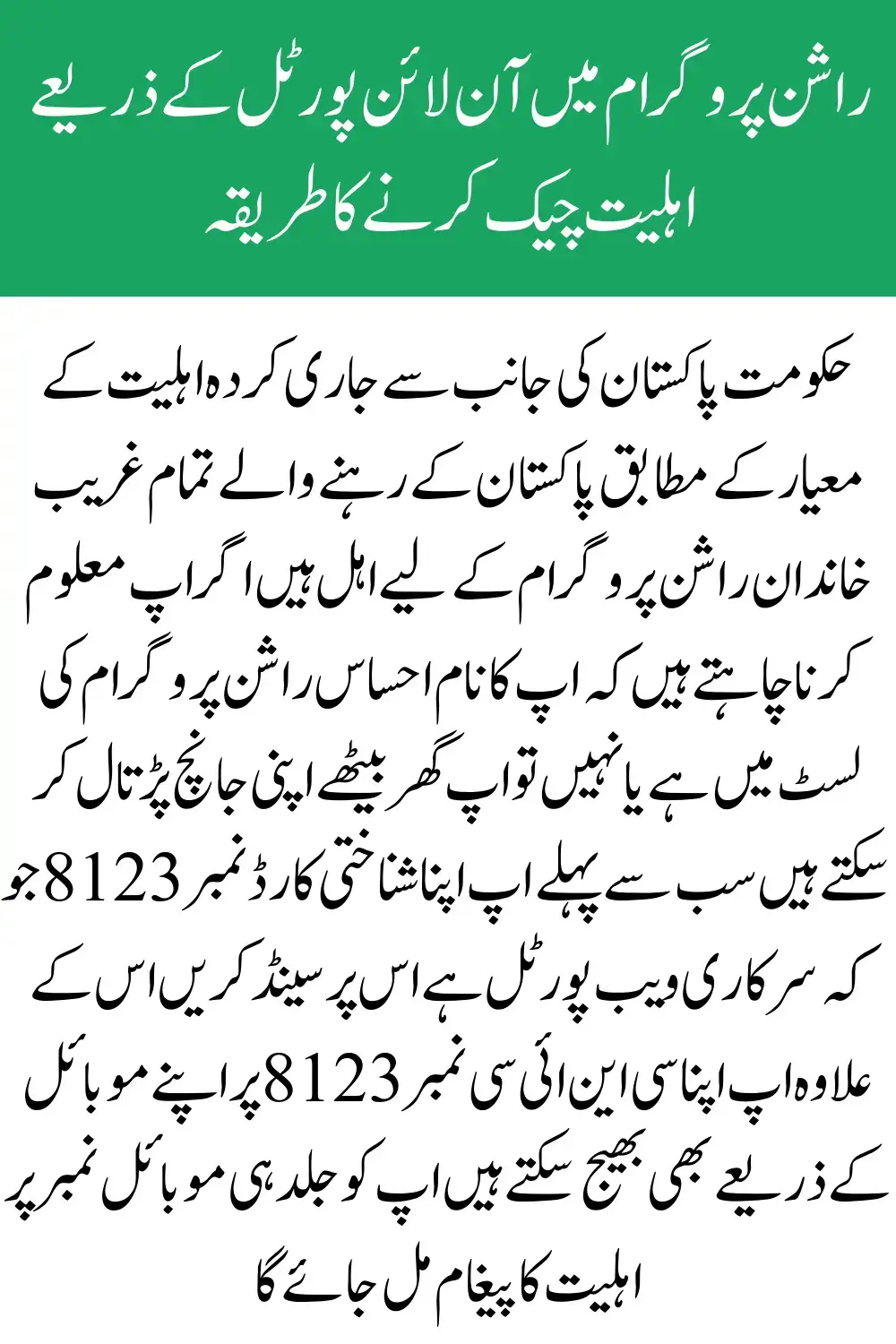 راشن پروگرام میں آن لائن پورٹل کے ذریعے اہلیت چیک کرنے کا طریقہ

حکومت پاکستان کی جانب سے جاری کردہ اہلیت کے معیار کے مطابق پاکستان کے رہنے والے تمام غریب خاندان راشن پروگرام کے لیے اہل ہیں اگر اپ معلوم کرنا چاہتے ہیں کہ اپ کا نام احساس راشن پروگرام کی لسٹ میں ہے یا نہیں تو اپ گھر بیٹھے اپنی جانچ پڑتال کر سکتے ہیں سب سے پہلے اپ اپنا شناختی کارڈ نمبر 8123 جو کہ سرکاری ویب پورٹل ہے اس پر سینڈ کریں اس کے علاوہ اپ اپنا سی این ائی سی نمبر 8123 پر اپنے موبائل کے ذریعے بھی بھیج سکتے ہیں اپ کو جلد ہی موبائل نمبر پر اہلیت کا پیغام مل جائے گا